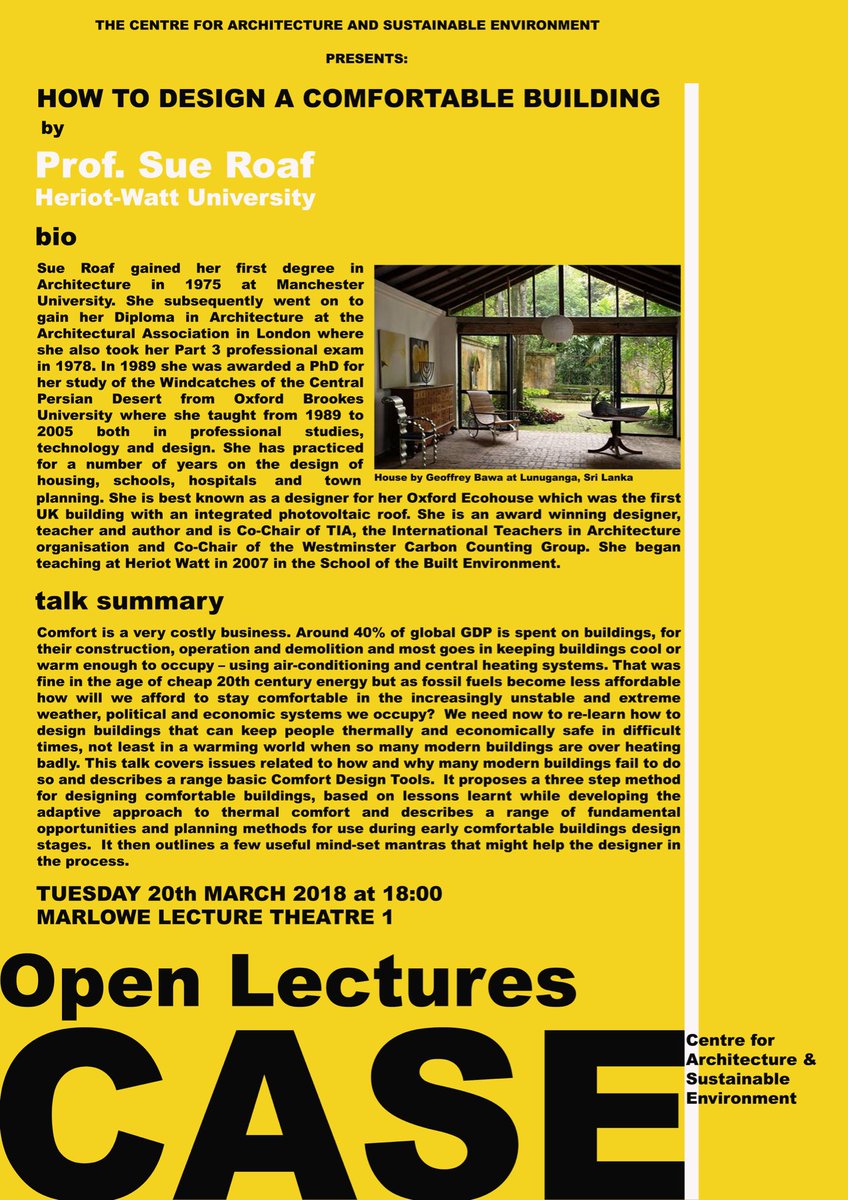 THE CENTRE FOR ARCHITECTURE AND SUSTAINABLE ENVIRONMENT

PRESENTS:

HOW TO DESIGN A COMFORTABLE BUILDING

by

Prof. Sue Roaf

Heriot-Watt University

bio

Sue Roaf gained her first degree in Architecture in 1975 at Manchester University. She subsequently went on to gain her Diploma in Architecture at the Architectural Association in London where she also took her Part 3 professional exam in 1978. In 1989 she was awarded a PhD for her study of the Windcatches of the Central Persian Desert from Oxford Brookes University where she taught from 1989 to 2005 both in professional studies, technology and design. She has practiced for a number of years on the design of housing, schools, hospitals and town planning. She is best known as a designer for her Oxford Ecohouse which was the first UK building with an integrated photovoltaic roof. She is an award winning designer, teacher and author and is Co-Chair of TIA, the International Teachers in Architecture organisation and Co-Chair of the Westminster Carbon Counting Group. She began teaching at Heriot Watt in 2007 in the School of the Built Environment.

House by Geoffrey Bawa at Lunuganga, Sri Lanka

talk summary

Comfort is a very costly business. Around 40% of global GDP is spent on buildings, for their construction, operation and demolition and most goes in keeping buildings cool or warm enough to occupy – using air-conditioning and central heating systems. That was fine in the age of cheap 20th century energy but as fossil fuels become less affordable how will we afford to stay comfortable in the increasingly unstable and extreme weather, political and economic systems we occupy? We need now to re-learn how to design buildings that can keep people thermally and economically safe in difficult times, not least in a warming world when so many modern buildings are over heating badly. This talk covers issues related to how and why many modern buildings fail to do so and describes a range basic Comfort Design Tools. It proposes a three step method for designing comfortable buildings, based on lessons learnt while developing the adaptive approach to thermal comfort and describes a range of fundamental opportunities and planning methods for use during early comfortable buildings design stages. It then outlines a few useful mind-set mantras that might help the designer in the process.

TUESDAY 20th MARCH 2018 at 18:00
MARLOWE LECTURE THEATRE 1

Open Lectures

CASE

Centre for Architecture & Sustainable Environment